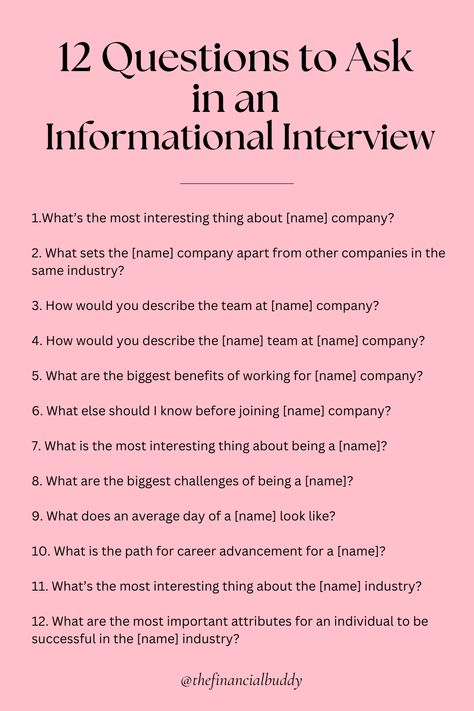 12 Questions to Ask in an Informational Interview

1.What's the most interesting thing about [name] company?

2. What sets the [name] company apart from other companies in the same industry?

3. How would you describe the team at [name] company?

4. How would you describe the [name] team at [name] company?

5. What are the biggest benefits of working for [name] company?

6. What else should I know before joining [name] company?

7. What is the most interesting thing about being a [name]?

8. What are the biggest challenges of being a [name]?

9. What does an average day of a [name] look like?

10. What is the path for career advancement for a [name]?

11. What's the most interesting thing about the [name] industry?

12. What are the most important attributes for an individual to be successful in the [name] industry?

@thefinancialbuddy